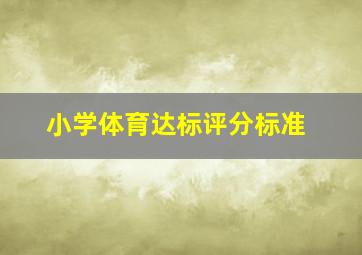 小学体育达标评分标准